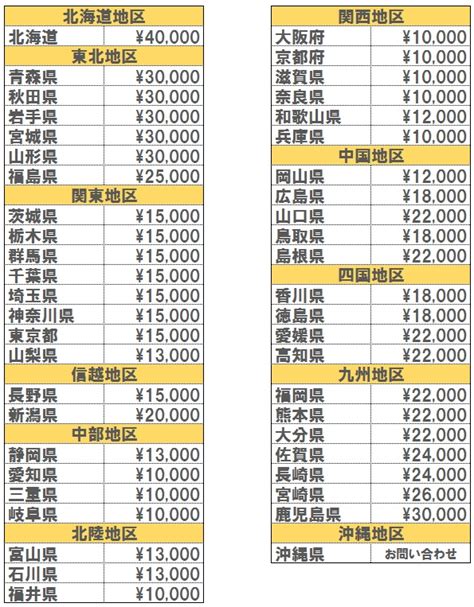 | 北海道地区 | |
|---|---|
| 北海道 | ¥40,000 |
| 東北地区 | |
| 青森県 | ¥30,000 |
| 秋田県 | ¥30,000 |
| 岩手県 | ¥30,000 |
| 宮城県 | ¥30,000 |
| 山形県 | ¥30,000 |
| 福島県 | ¥25,000 |
| 関東地区 | |
| 茨城県 | ¥15,000 |
| 栃木県 | ¥15,000 |
| 群馬県 | ¥15,000 |
| 千葉県 | ¥15,000 |
| 埼玉県 | ¥15,000 |
| 神奈川県 | ¥15,000 |
| 東京都 | ¥15,000 |
| 山梨県 | ¥13,000 |
| 信越地区 | |
| 長野県 | ¥15,000 |
| 新潟県 | ¥20,000 |
| 中部地区 | |
| 静岡県 | ¥13,000 |
| 愛知県 | ¥10,000 |
| 三重県 | ¥10,000 |
| 岐阜県 | ¥10,000 |
| 北陸地区 | |
| 富山県 | ¥13,000 |
| 石川県 | ¥13,000 |
| 福井県 | ¥10,000 |

| 関西地区 | |
|---|---|
| 大阪府 | ¥10,000 |
| 京都府 | ¥10,000 |
| 滋賀県 | ¥10,000 |
| 奈良県 | ¥10,000 |
| 和歌山県 | ¥12,000 |
| 兵庫県 | ¥10,000 |
| 中国地区 | |
| 岡山県 | ¥12,000 |
| 広島県 | ¥18,000 |
| 山口県 | ¥22,000 |
| 鳥取県 | ¥18,000 |
| 島根県 | ¥22,000 |
| 四国地区 | |
| 香川県 | ¥18,000 |
| 徳島県 | ¥18,000 |
| 愛媛県 | ¥22,000 |
| 高知県 | ¥22,000 |
| 九州地区 | |
| 福岡県 | ¥22,000 |
| 熊本県 | ¥22,000 |
| 大分県 | ¥22,000 |
| 佐賀県 | ¥24,000 |
| 長崎県 | ¥24,000 |
| 宮崎県 | ¥26,000 |
| 鹿児島県 | ¥30,000 |
| 沖縄地区 | |
| 沖縄県 | お問い合わせ |